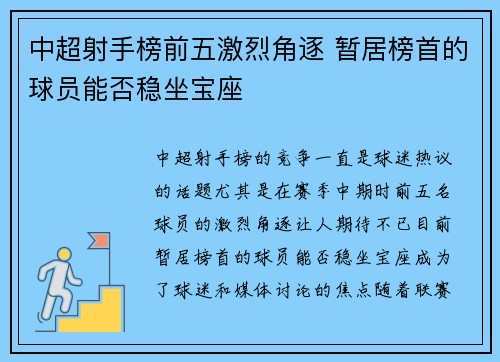 中超射手榜前五激烈角逐 暂居榜首的球员能否稳坐宝座

中超射手榜的竞争一直是球迷热议的话题尤其是在赛季中期时前五名球员的激烈角逐让人期待不已目前暂居榜首的球员能否稳坐宝座成为了球迷和媒体讨论的焦点随着联赛